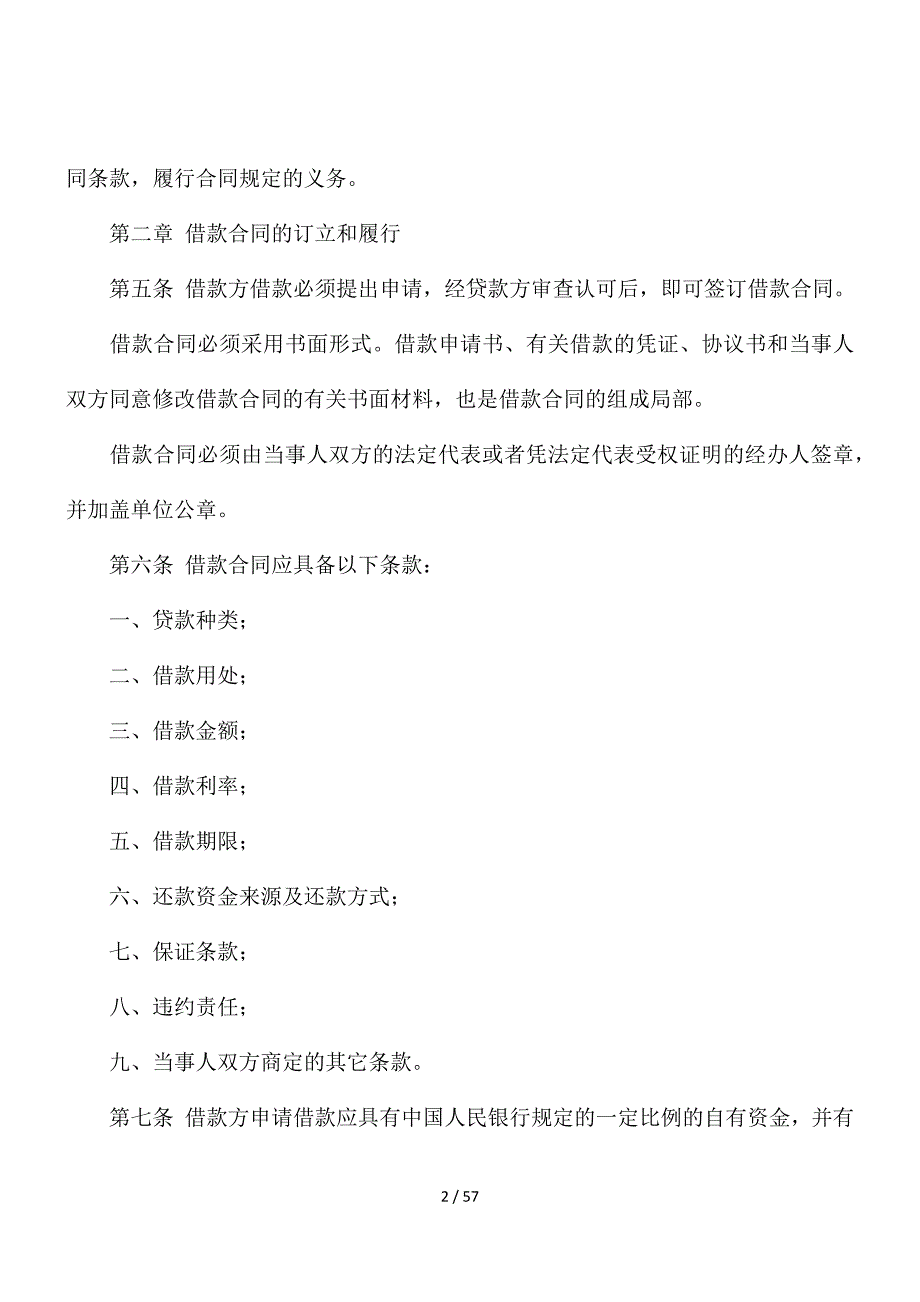 同条款，履行合同规定的义务。

第二章 借款合同的订立和履行

第五条 借款方借款必须提出申请，经贷款方审查认可后，即可签订借款合同。

借款合同必须采用书面形式。借款申请书、有关借款的凭证、协议书和当事人双方同意修改借款合同的有关书面材料，也是借款合同的组成局部。

借款合同必须由当事人双方的法定代表或者凭法定代表受权证明的经办人签章，并加盖单位公章。

第六条 借款合同应具备以下条款：

一、贷款种类；

二、借款用处；

三、借款金额；

四、借款利率；

五、借款期限；

六、还款资金来源及还款方式；

七、保证条款；

八、违约责任；

九、当事人双方商定的其它条款。

第七条 借款方申请借款应具有中国人民银行规定的一定比例的自有资金，并有

2 / 57